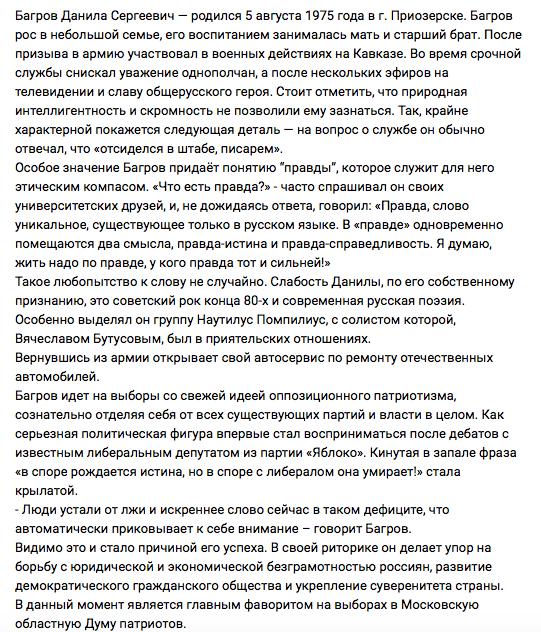 Багров Данила Сергеевич — родился 5 августа 1975 года в г. Приозерске. Багров рос в небольшой семье, его воспитанием занималась мать и старший брат. После призыва в армию участвовал в военных действиях на Кавказе. Во время срочной службы снискал уважение однополчан, а после нескольких эфиров на телевидении и славу общерусского героя. Стоит отметить, что природная интеллигентность и скромность не позволили ему зазнаться. Так, крайне характерной покажется следующая деталь — на вопрос о службе он обычно отвечал, что «отсиделся в штабе, писарем».
Особое значение Багров придаёт понятию "правды", которое служит для него этическим компасом. «Что есть правда?» - часто спрашивал он своих университетских друзей, и, не дожидаясь ответа, говорил: «Правда, слово уникальное, существующее только в русском языке. В «правде» одновременно помещаются два смысла, правда-истина и правда-справедливость. Я думаю, жить надо по правде, у кого правда тот и сильней!»
Такое любопытство к слову не случайно. Слабость Данилы, по его собственному признанию, это советский рок конца 80-х и современная русская поэзия. Особенно выделял он группу Наутилус Помпилиус, с солистом которой, Вячеславом Бутусовым, был в приятельских отношениях.
Вернувшись из армии открывает свой автосервис по ремонту отечественных автомобилей.
Багров идет на выборы со свежей идеей оппозиционного патриотизма, сознательно отделяя себя от всех существующих партий и власти в целом. Как серьезная политическая фигура впервые стал восприниматься после дебатов с известным либеральным депутатом из партии «Яблоко». Кинутая в запале фраза «в споре рождается истина, но в споре с либералом она умирает!» стала крылатой.
- Люди устали от лжи и искреннее слово сейчас в таком дефиците, что автоматически приковывает к себе внимание – говорит Багров.
Видимо это и стало причиной его успеха. В своей риторике он делает упор на борьбу с юридической и экономической безграмотностью россиян, развитие демократического гражданского общества и укрепление суверенитета страны.
В данный момент является главным фаворитом на выборах в Московскую областную Думу патриотов.